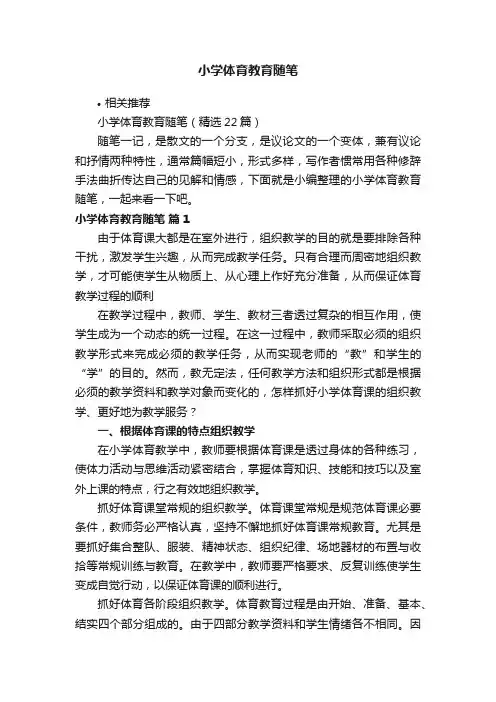 小学体育教育随笔

• 相关推荐

小学体育教育随笔（精选22篇）

随笔一记，是散文的一个分支，是议论文的一个变体，兼有议论和抒情两种特性，通常篇幅短小，形式多样，写作者惯常用各种修辞手法曲折传达自己的见解和情感，下面就是小编整理的小学体育教育随笔，一起来看一下吧。

小学体育教育随笔 篇1

由于体育课大都是在室外进行，组织教学的目的就是要排除各种干扰，激发学生兴趣，从而完成教学任务。只有合理而周密地组织教学，才可能使学生从物质上、从心理上作好充分准备，从而保证体育教学过程的顺利

在教学过程中，教师、学生、教材三者透过复杂的相互作用，使学生成为一个动态的统一过程。在这一过程中，教师采取必须的组织教学形式来完成必须的教学任务，从而实现老师的“教”和学生的“学”的目的。然而，教无定法，任何教学方法和组织形式都是根据必须的教学资料和教学对象而变化的，怎样抓好小学体育课的组织教学、更好地为教学服务？

一、根据体育课的特点组织教学

在小学体育教学中，教师要根据体育课是透过身体的各种练习，使体力活动与思维活动紧密结合，掌握体育知识、技能和技巧以及室外上课的特点，行之有效地组织教学。

抓好体育课堂常规的组织教学。体育课堂常规是规范体育课必要条件，教师务必严格认真，坚持不懈地抓好体育课常规教育。尤其是要抓好集合整队、服装、精神状态、组织纪律、场地器材的布置与收拾等常规训练与教育。在教学中，教师要严格要求、反复训练使学生变成自觉行动，以保证体育课的顺利进行。

抓好体育各阶段组织教学。体育教育过程是由开始、准备、基本、结实四个部分组成的。由于四部分教学资料和学生情绪各不相同。因